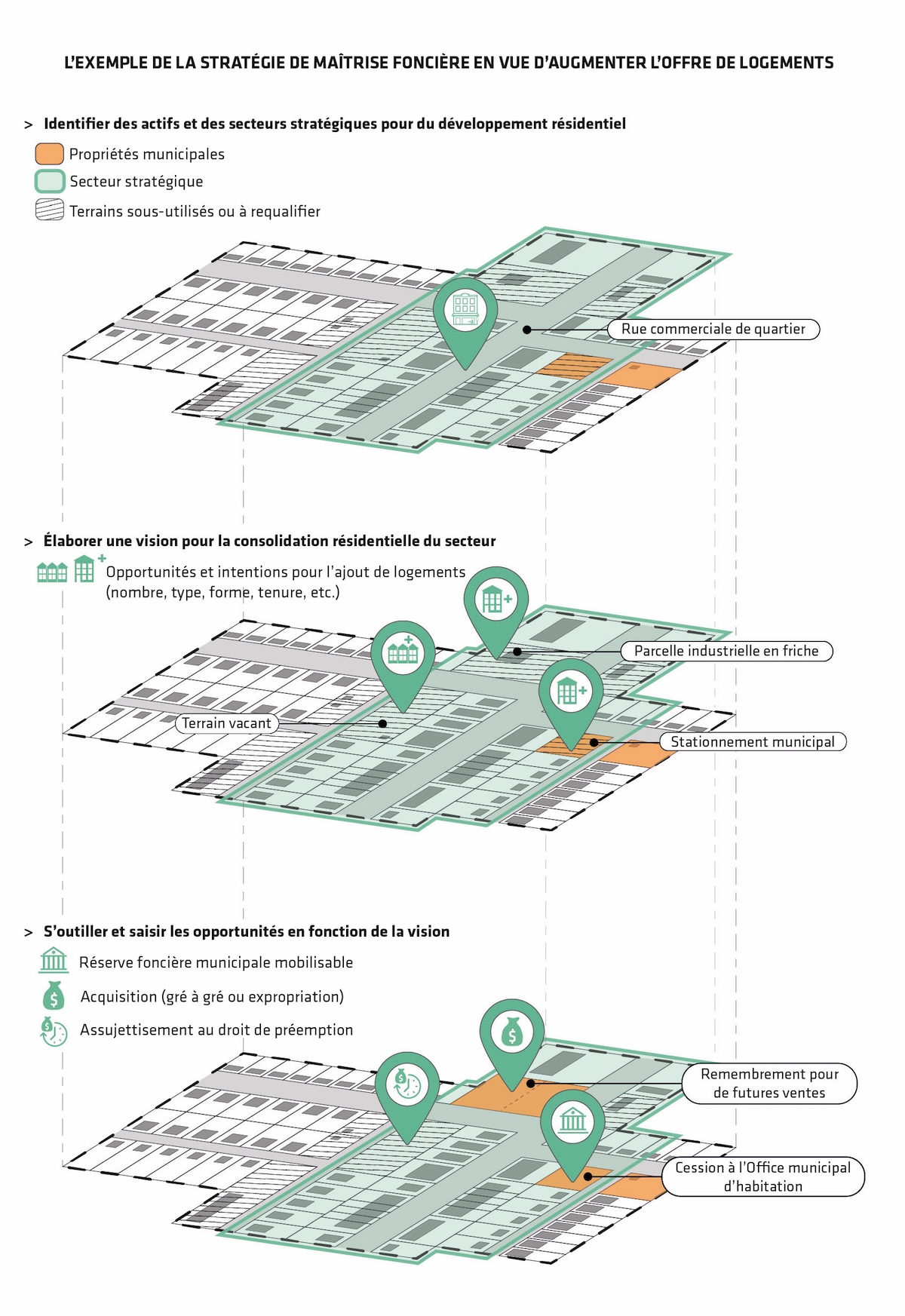 L'EXEMPLE DE LA STRATÉGIE DE MAÎTRISE FONCIÈRE EN VUE D'AUGMENTER L'OFFRE DE LOGEMENTS

> Identifier des actifs et des secteurs stratégiques pour du développement résidentiel

Propriétés municipales

Secteur stratégique

Terrains sous-utilisés ou à requalifier

Rue commerciale de quartier

> Élaborer une vision pour la consolidation résidentielle du secteur

Opportunités et intentions pour l'ajout de logements (nombre, type, forme, tenure, etc.)

Parcelle industrielle en friche

Terrain vacant

Stationnement municipal

> S'outiller et saisir les opportunités en fonction de la vision

Réserve foncière municipale mobilisable

Acquisition (gré à gré ou expropriation)

Assujettissement au droit de préemption

Remembrement pour de futures ventes

Cession à l'Office municipal d'habitation